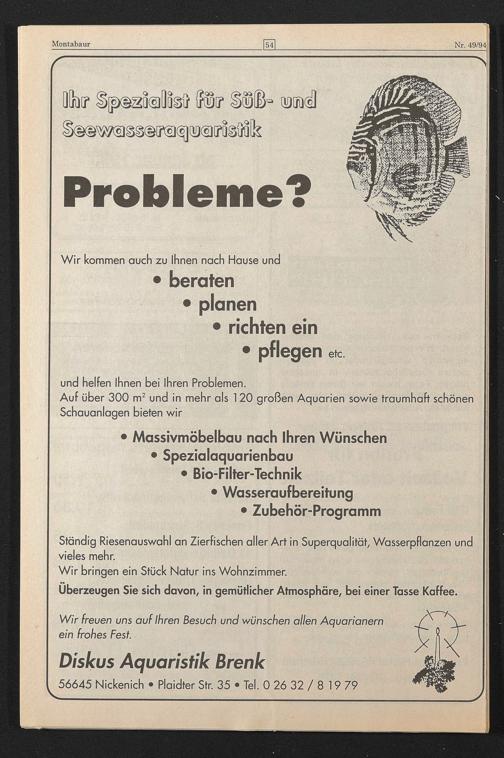 Montabaur 54 Nr. 49/94

Ihr Spezialist für Süß- und Seewasseraquaristik

Probleme?

Wir kommen auch zu Ihnen nach Hause und

• beraten
• planen
• richten ein
• pflegen etc.

und helfen Ihnen bei Ihren Problemen.
Auf über 300 m² und in mehr als 120 großen Aquarien sowie traumhaft schönen Schauanlagen bieten wir

• Massivmöbelbau nach Ihren Wünschen
• Spezialaquarienbau
• Bio-Filter-Technik
• Wasseraufbereitung
• Zubehör-Programm

Ständig Riesenauswahl an Zierfischen aller Art in Superqualität, Wasserpflanzen und vieles mehr.
Wir bringen ein Stück Natur ins Wohnzimmer.
Überzeugen Sie sich davon, in gemütlicher Atmosphäre, bei einer Tasse Kaffee.

Wir freuen uns auf Ihren Besuch und wünschen allen Aquarianern ein frohes Fest.

Diskus Aquaristik Brenk
56645 Nickenich • Plaidter Str. 35 • Tel. 0 26 32 / 8 19 79